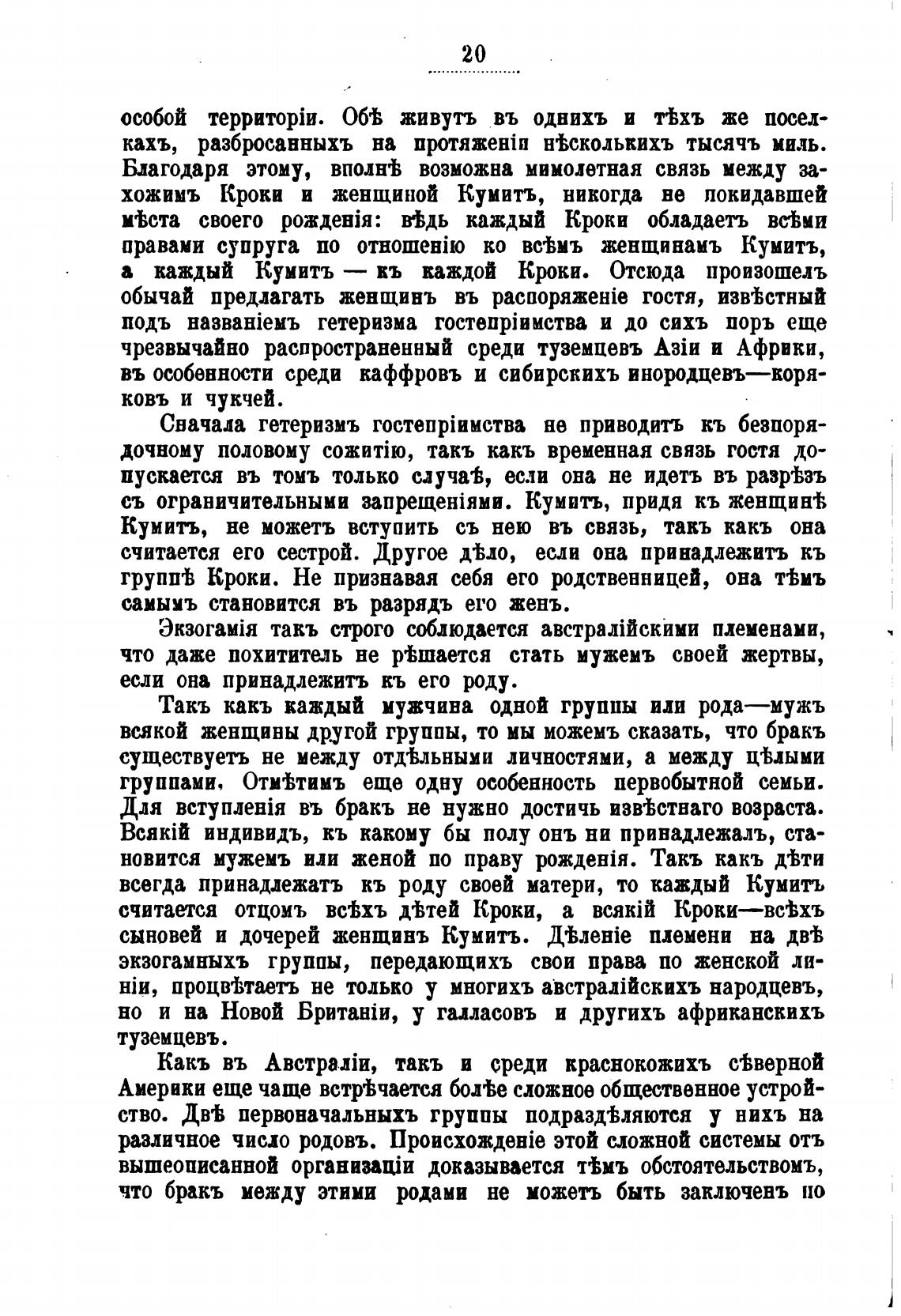 20

особой территоріи. Обѣ живутъ въ однихъ и тѣхъ же поселкахъ, разбросанныхъ на протяженіи нѣсколькихъ тысячъ миль. Благодаря этому, вполнѣ возможна мимолетная связь между захожимъ Кроки и женщиной Кумитъ, никогда не покидавшей мѣста своего рожденія: вѣдь каждый Кроки обладаетъ всѣми правами супруга по отношенію ко всѣмъ женщинамъ Кумитъ, а каждый Кумитъ — къ каждой Кроки. Отсюда произошелъ обычай предлагать женщинъ въ распоряженіе гостя, извѣстный подъ названіемъ гетеризма гостепріимства и до сихъ поръ еще чрезвычайно распространенный среди туземцевъ Азіи и Африки, въ особенности среди каффровъ и сибирскихъ инородцевъ—коряковъ и чукчей.

Сначала гетеризмъ гостепріимства не приводитъ къ безпорядочному половому сожитію, такъ какъ временная связь гостя допускается въ томъ только случаѣ, если она не идетъ въ разрѣзъ съ ограничительными запрещеніями. Кумитъ, придя къ женщинѣ Кумитъ, не можетъ вступить съ нею въ связь, такъ какъ она считается его сестрой. Другое дѣло, если она принадлежитъ къ группѣ Кроки. Не признавая себя его родственницей, она тѣмъ самымъ становится въ разрядъ его женъ.

Экзогамія такъ строго соблюдается австралійскими племенами, что даже похититель не рѣшается стать мужемъ своей жертвы, если она принадлежитъ къ его роду.

Такъ какъ каждый мужчина одной группы или рода—мужъ всякой женщины другой группы, то мы можемъ сказать, что бракъ существуетъ не между отдѣльными личностями, а между цѣлыми группами. Отмѣтимъ еще одну особенность первобытной семьи. Для вступленія въ бракъ не нужно достичь извѣстнаго возраста. Всякій индивидъ, къ какому бы полу онъ ни принадлежалъ, становится мужемъ или женой по праву рожденія. Такъ какъ дѣти всегда принадлежатъ къ роду своей матери, то каждый Кумитъ считается отцомъ всѣхъ дѣтей Кроки, а всякій Кроки—всѣхъ сыновей и дочерей женщинъ Кумитъ. Дѣленіе племени на двѣ экзогамныхъ группы, передающихъ свои права по женской линіи, процвѣтаетъ не только у многихъ австралійскихъ народцевъ, но и на Новой Британіи, у галласовъ и другихъ африканскихъ туземцевъ.

Какъ въ Австраліи, такъ и среди краснокожихъ сѣверной Америки еще чаще встрѣчается болѣе сложное общественное устройство. Двѣ первоначальныхъ группы подраздѣляются у нихъ на различное число родовъ. Происхожденіе этой сложной системы отъ вышеописанной организаціи доказывается тѣмъ обстоятельствомъ, что бракъ между этими родами не можетъ быть заключенъ по